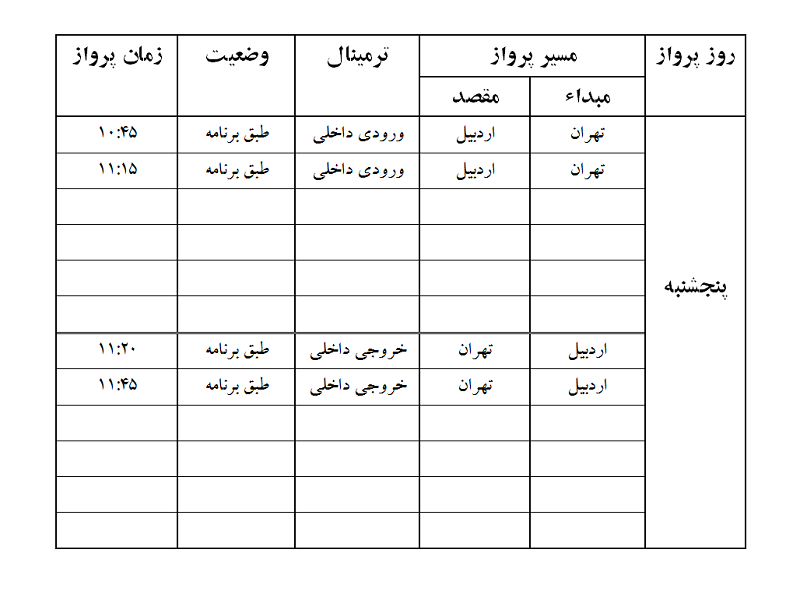 | روز پرواز | مسیر پرواز: مبداء | مسیر پرواز: مقصد | ترمینال | وضعیت | زمان پرواز |
|---|---|---|---|---|---|
| پنجشنبه | تهران | اردبیل | ورودی داخلی | طبق برنامه | ۱۰:۴۵ |
| | تهران | اردبیل | ورودی داخلی | طبق برنامه | ۱۱:۱۵ |
| | | | | | |
| | | | | | |
| | | | | | |
| | | | | | |
| | اردبیل | تهران | خروجی داخلی | طبق برنامه | ۱۱:۲۰ |
| | اردبیل | تهران | خروجی داخلی | طبق برنامه | ۱۱:۴۵ |
| | | | | | |
| | | | | | |
| | | | | | |
| | | | | | |